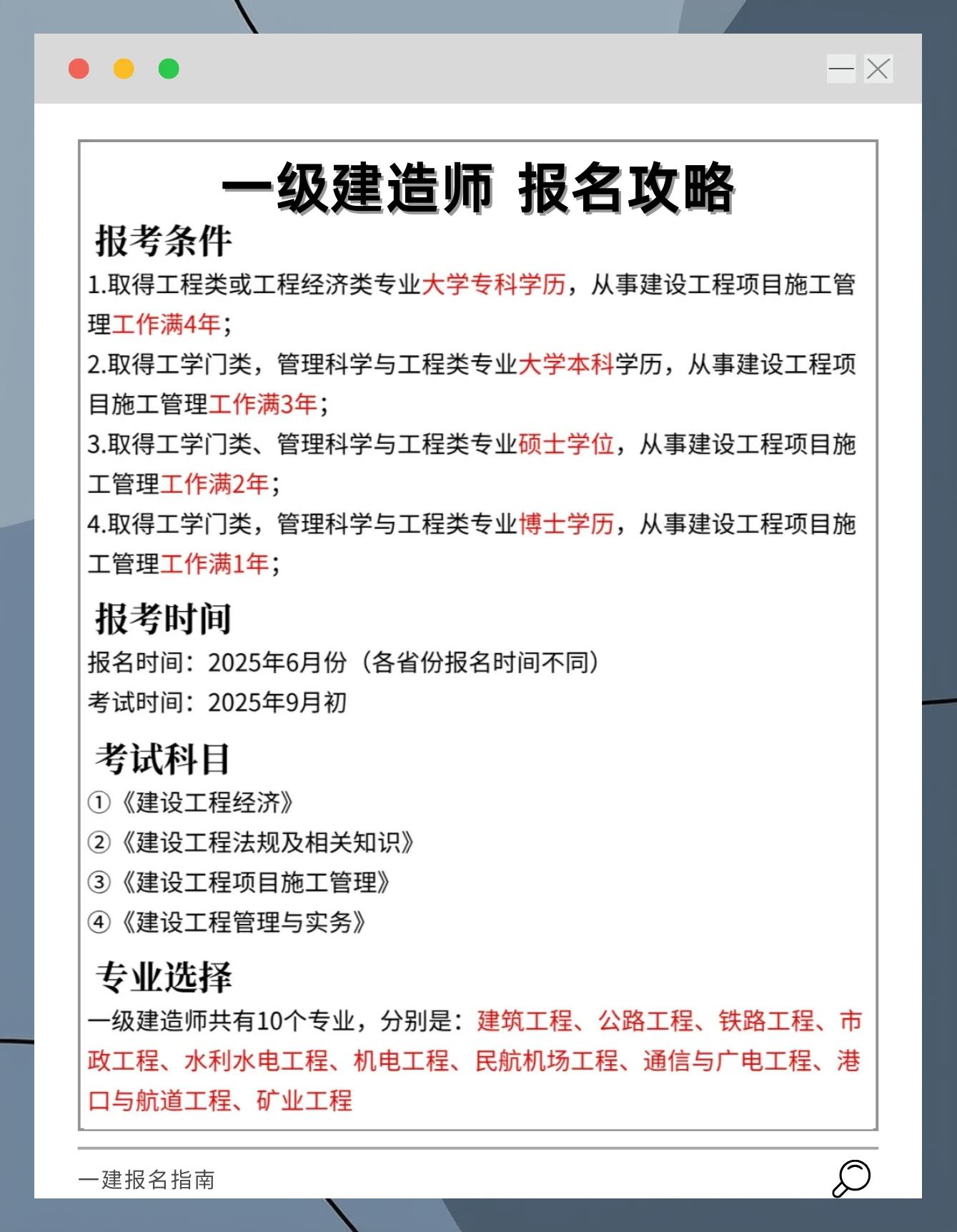 一级建造师 报名攻略

报考条件

1.取得工程类或工程经济类专业大学专科学历，从事建设工程项目施工管理工作满4年；

2.取得工学门类，管理科学与工程类专业大学本科学历，从事建设工程项目施工管理工作满3年；

3.取得工学门类、管理科学与工程类专业硕士学位，从事建设工程项目施工管理工作满2年；

4.取得工学门类，管理科学与工程类专业博士学历，从事建设工程项目施工管理工作满1年；

报考时间

报名时间：2025年6月份（各省份报名时间不同）

考试时间：2025年9月初

考试科目

①《建设工程经济》

②《建设工程法规及相关知识》

③《建设工程项目施工管理》

④《建设工程管理与实务》

专业选择

一级建造师共有10个专业，分别是：建筑工程、公路工程、铁路工程、市政工程、水利水电工程、机电工程、民航机场工程、通信与广电工程、港口与航道工程、矿业工程

一建报名指南